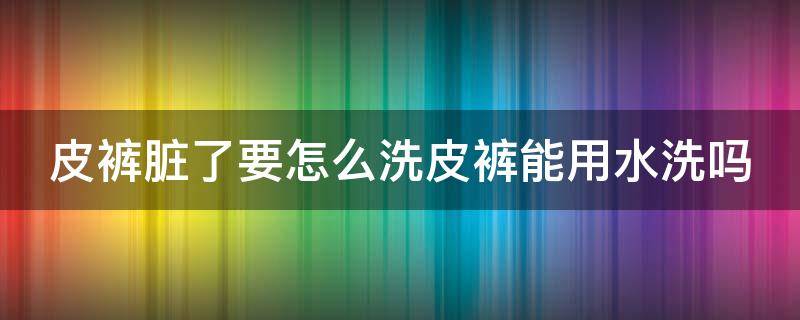 皮裤脏了要怎么洗皮裤能用水洗吗